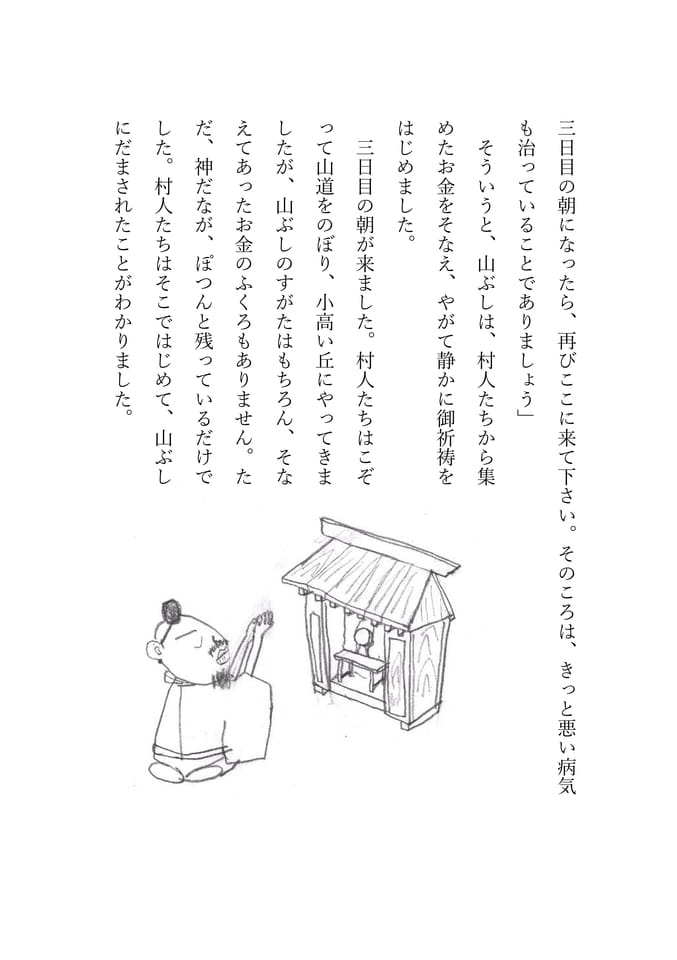 三日目の朝になったら、再びここに来て下さい。そのころは、きっと悪い病気も治っていることでありましょう」

そういうと、山ぶしは、村人たちから集めたお金をそなえ、やがて静かに御祈祷をはじめました。

三日目の朝が来ました。村人たちはこぞって山道をのぼり、小高い丘にやってきましたが、山ぶしのすがたはもちろん、そなえてあったお金のふくろもありません。ただ、神だなが、ぽつんと残っているだけでした。村人たちはそこではじめて、山ぶしにだまされたことがわかりました。